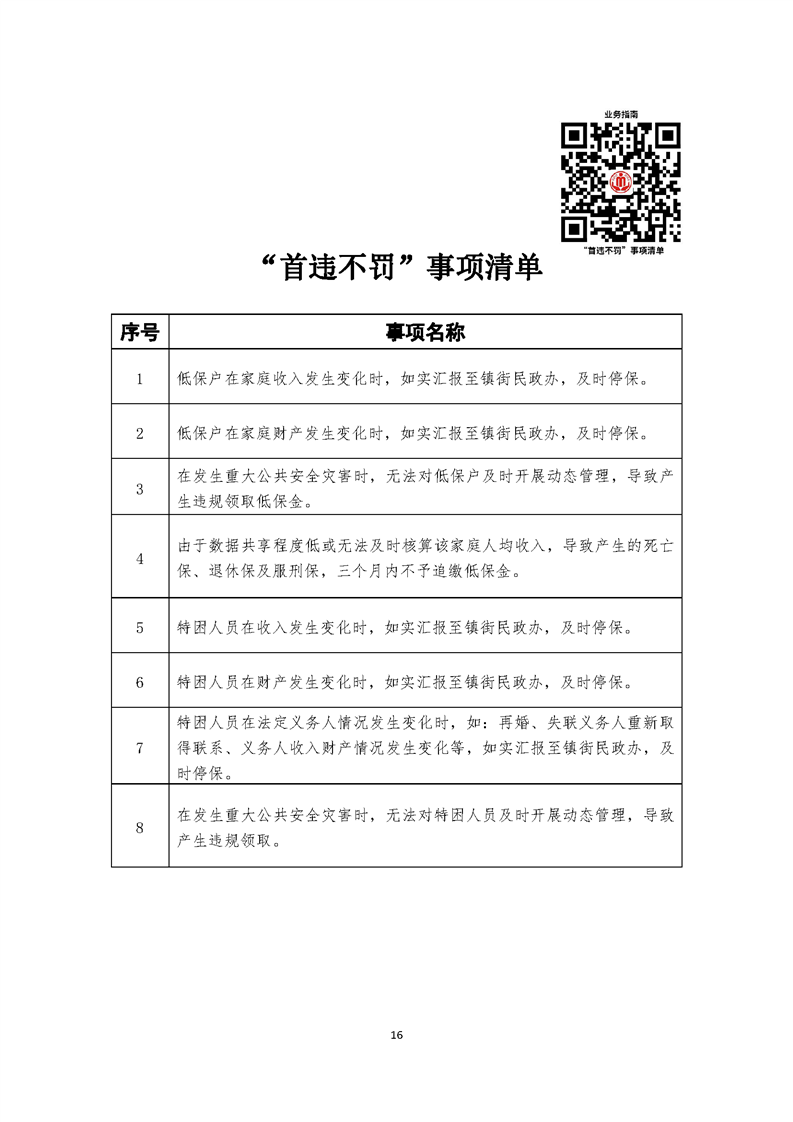 业务指南

“首违不罚”事项清单

“首违不罚”事项清单

| 序号 | 事项名称 |
|---|---|
| 1 | 低保户在家庭收入发生变化时，如实汇报至镇街民政办，及时停保。 |
| 2 | 低保户在家庭财产发生变化时，如实汇报至镇街民政办，及时停保。 |
| 3 | 在发生重大公共安全灾害时，无法对低保户及时开展动态管理，导致产生违规领取低保金。 |
| 4 | 由于数据共享程度低或无法及时核算该家庭人均收入，导致产生的死亡保、退休保及服刑保，三个月内不予追缴低保金。 |
| 5 | 特困人员在收入发生变化时，如实汇报至镇街民政办，及时停保。 |
| 6 | 特困人员在财产发生变化时，如实汇报至镇街民政办，及时停保。 |
| 7 | 特困人员在法定义务人情况发生变化时，如：再婚、失联义务人重新取得联系、义务人收入财产情况发生变化等，如实汇报至镇街民政办，及时停保。 |
| 8 | 在发生重大公共安全灾害时，无法对特困人员及时开展动态管理，导致产生违规领取。 |

16